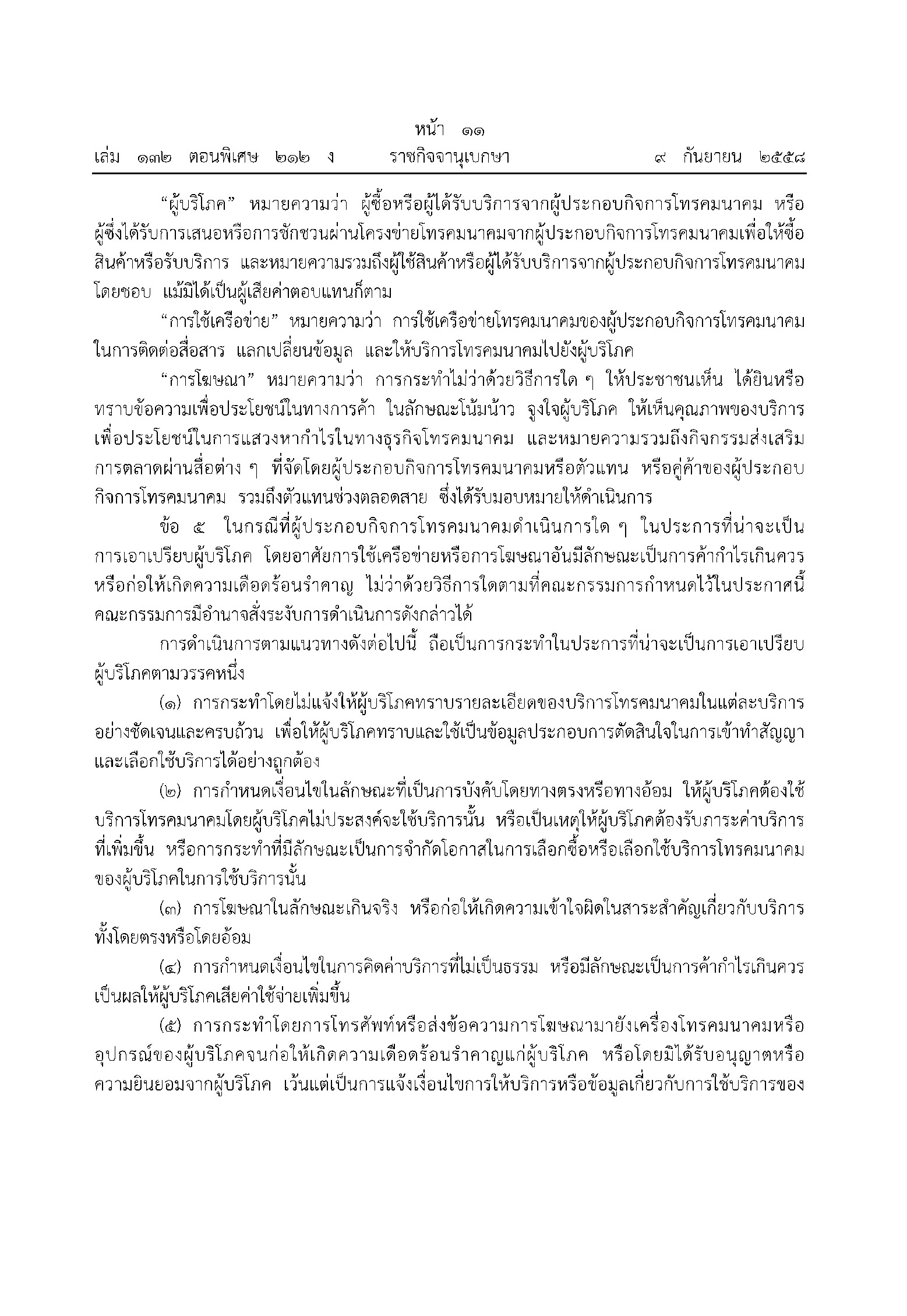 หน้า ๑๑
เล่ม ๑๓๒ ตอนพิเศษ ๒๑๒ ง ราชกิจจานุเบกษา ๙ กันยายน ๒๕๕๘

“ผู้บริโภค” หมายความว่า ผู้ซื้อหรือผู้ได้รับบริการจากผู้ประกอบกิจการโทรคมนาคม หรือผู้ซึ่งได้รับการเสนอหรือการชักชวนผ่านโครงข่ายโทรคมนาคมจากผู้ประกอบกิจการโทรคมนาคมเพื่อให้ซื้อสินค้าหรือรับบริการ และหมายความรวมถึงผู้ใช้สินค้าหรือผู้ได้รับบริการจากผู้ประกอบกิจการโทรคมนาคมโดยชอบ แม้มิได้เป็นผู้เสียค่าตอบแทนก็ตาม

“การใช้เครือข่าย” หมายความว่า การใช้เครือข่ายโทรคมนาคมของผู้ประกอบกิจการโทรคมนาคมในการติดต่อสื่อสาร แลกเปลี่ยนข้อมูล และให้บริการโทรคมนาคมไปยังผู้บริโภค

“การโฆษณา” หมายความว่า การกระทำไม่ว่าด้วยวิธีการใด ๆ ให้ประชาชนเห็น ได้ยินหรือทราบข้อความเพื่อประโยชน์ในทางการค้า ในลักษณะโน้มน้าว จูงใจผู้บริโภค ให้เห็นคุณภาพของบริการเพื่อประโยชน์ในการแสวงหากำไรในทางธุรกิจโทรคมนาคม และหมายความรวมถึงกิจกรรมส่งเสริมการตลาดผ่านสื่อต่าง ๆ ที่จัดโดยผู้ประกอบกิจการโทรคมนาคมหรือตัวแทน หรือคู่ค้าของผู้ประกอบกิจการโทรคมนาคม รวมถึงตัวแทนช่วงตลอดสาย ซึ่งได้รับมอบหมายให้ดำเนินการ

ข้อ ๕ ในกรณีที่ผู้ประกอบกิจการโทรคมนาคมดำเนินการใด ๆ ในประการที่น่าจะเป็นการเอาเปรียบผู้บริโภค โดยอาศัยการใช้เครือข่ายหรือการโฆษณาอันมีลักษณะเป็นการค้ากำไรเกินควรหรือก่อให้เกิดความเดือดร้อนรำคาญ ไม่ว่าด้วยวิธีการใดตามที่คณะกรรมการกำหนดไว้ในประกาศนี้ คณะกรรมการมีอำนาจสั่งระงับการดำเนินการดังกล่าวได้

การดำเนินการตามแนวทางดังต่อไปนี้ ถือเป็นการกระทำในประการที่น่าจะเป็นการเอาเปรียบผู้บริโภคตามวรรคหนึ่ง

(๑) การกระทำโดยไม่แจ้งให้ผู้บริโภคทราบรายละเอียดของบริการโทรคมนาคมในแต่ละบริการอย่างชัดเจนและครบถ้วน เพื่อให้ผู้บริโภคทราบและใช้เป็นข้อมูลประกอบการตัดสินใจในการเข้าทำสัญญาและเลือกใช้บริการได้อย่างถูกต้อง

(๒) การกำหนดเงื่อนไขในลักษณะที่เป็นการบังคับโดยทางตรงหรือทางอ้อม ให้ผู้บริโภคต้องใช้บริการโทรคมนาคมโดยผู้บริโภคไม่ประสงค์จะใช้บริการนั้น หรือเป็นเหตุให้ผู้บริโภคต้องรับภาระค่าบริการที่เพิ่มขึ้น หรือการกระทำที่มีลักษณะเป็นการจำกัดโอกาสในการเลือกซื้อหรือเลือกใช้บริการโทรคมนาคมของผู้บริโภคในการใช้บริการนั้น

(๓) การโฆษณาในลักษณะเกินจริง หรือก่อให้เกิดความเข้าใจผิดในสาระสำคัญเกี่ยวกับบริการทั้งโดยตรงหรือโดยอ้อม

(๔) การกำหนดเงื่อนไขในการคิดค่าบริการที่ไม่เป็นธรรม หรือมีลักษณะเป็นการค้ากำไรเกินควรเป็นผลให้ผู้บริโภคเสียค่าใช้จ่ายเพิ่มขึ้น

(๕) การกระทำโดยการโทรศัพท์หรือส่งข้อความการโฆษณามายังเครื่องโทรคมนาคมหรืออุปกรณ์ของผู้บริโภคจนก่อให้เกิดความเดือดร้อนรำคาญแก่ผู้บริโภค หรือโดยมิได้รับอนุญาตหรือความยินยอมจากผู้บริโภค เว้นแต่เป็นการแจ้งเงื่อนไขการให้บริการหรือข้อมูลเกี่ยวกับการใช้บริการของ